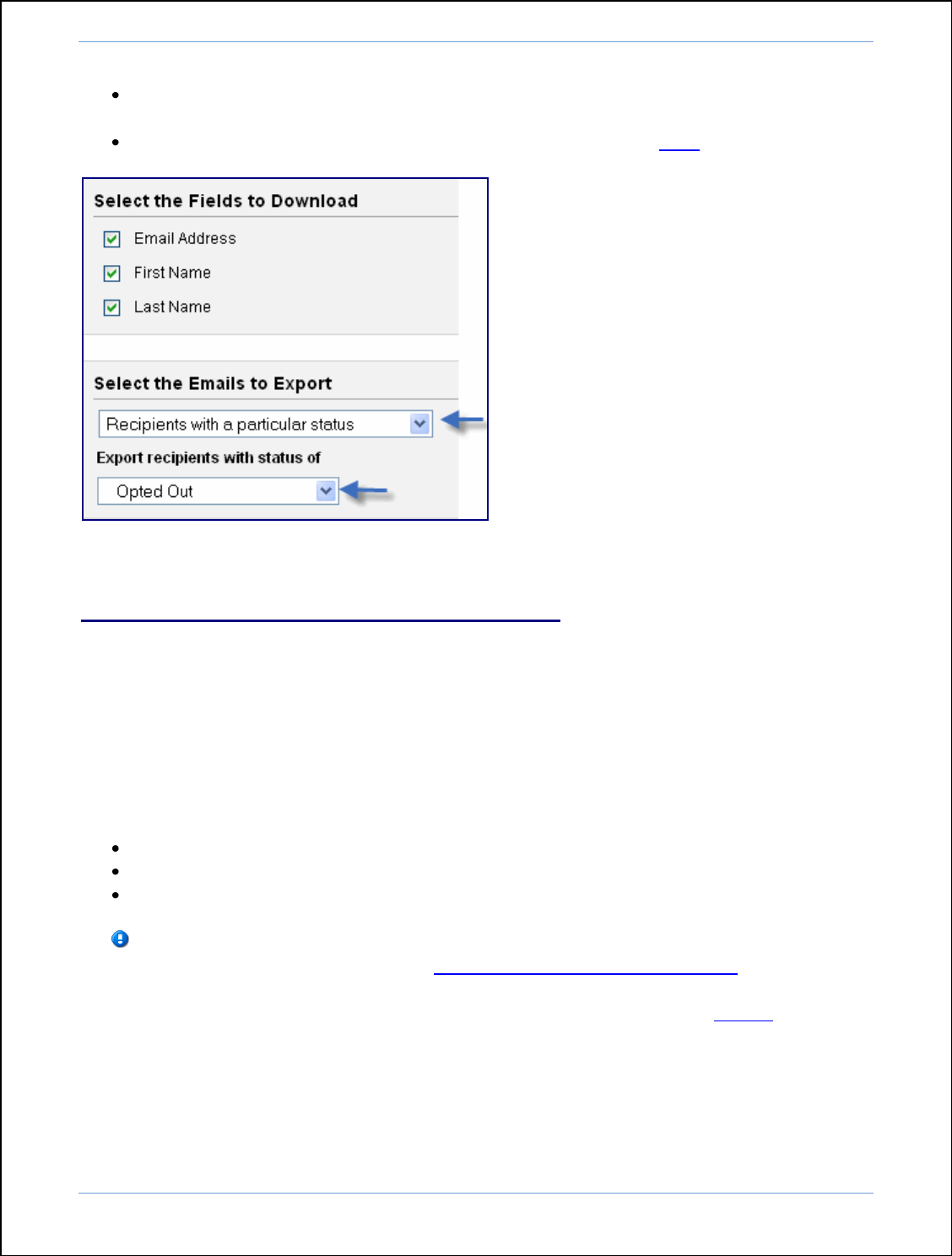 Select the Fields to Download

☑ Email Address

☑ First Name

☑ Last Name

Select the Emails to Export

Recipients with a particular status

Export recipients with status of

Opted Out